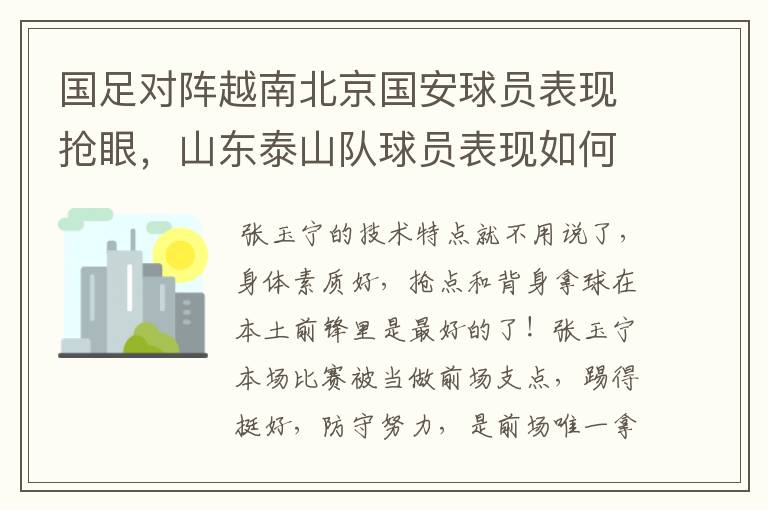 国足对阵越南北京国安球员表现抢眼，山东泰山队球员表现如何

张玉宁的技术特点就不用说了，身体素质好，抢点和背身拿球在本土前锋里是最好的了！张玉宁本场比赛被当做前场支点，踢得挺好，防守努力，是前场唯一拿